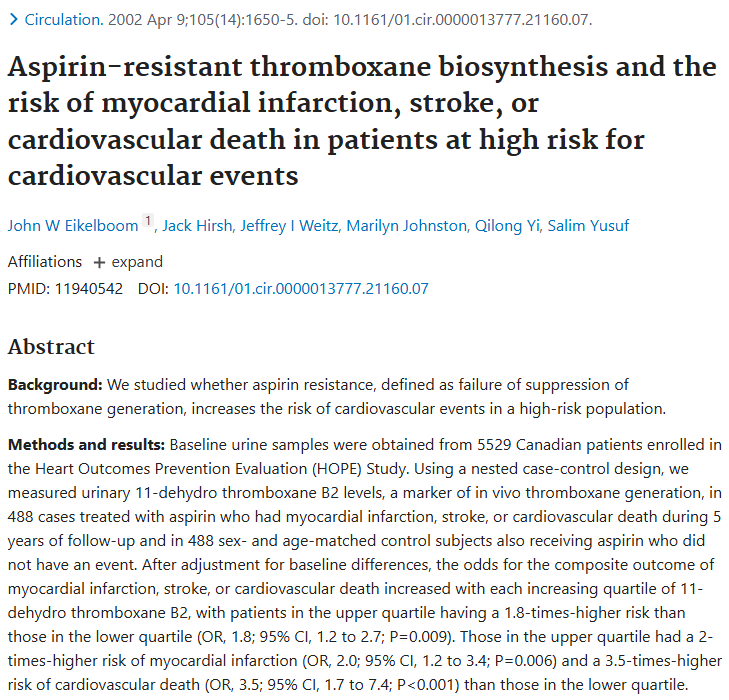 > Circulation. 2002 Apr 9;105(14):1650-5. doi: 10.1161/01.cir.0000013777.21160.07.

Aspirin-resistant thromboxane biosynthesis and the risk of myocardial infarction, stroke, or cardiovascular death in patients at high risk for cardiovascular events

John W Eikelboom 1, Jack Hirsh, Jeffrey I Weitz, Marilyn Johnston, Qilong Yi, Salim Yusuf

Affiliations + expand

PMID: 11940542 DOI: 10.1161/01.cir.0000013777.21160.07

Abstract

Background: We studied whether aspirin resistance, defined as failure of suppression of thromboxane generation, increases the risk of cardiovascular events in a high-risk population.

Methods and results: Baseline urine samples were obtained from 5529 Canadian patients enrolled in the Heart Outcomes Prevention Evaluation (HOPE) Study. Using a nested case-control design, we measured urinary 11-dehydro thromboxane B2 levels, a marker of in vivo thromboxane generation, in 488 cases treated with aspirin who had myocardial infarction, stroke, or cardiovascular death during 5 years of follow-up and in 488 sex- and age-matched control subjects also receiving aspirin who did not have an event. After adjustment for baseline differences, the odds for the composite outcome of myocardial infarction, stroke, or cardiovascular death increased with each increasing quartile of 11-dehydro thromboxane B2, with patients in the upper quartile having a 1.8-times-higher risk than those in the lower quartile (OR, 1.8; 95% CI, 1.2 to 2.7; P=0.009). Those in the upper quartile had a 2-times-higher risk of myocardial infarction (OR, 2.0; 95% CI, 1.2 to 3.4; P=0.006) and a 3.5-times-higher risk of cardiovascular death (OR, 3.5; 95% CI, 1.7 to 7.4; P<0.001) than those in the lower quartile.